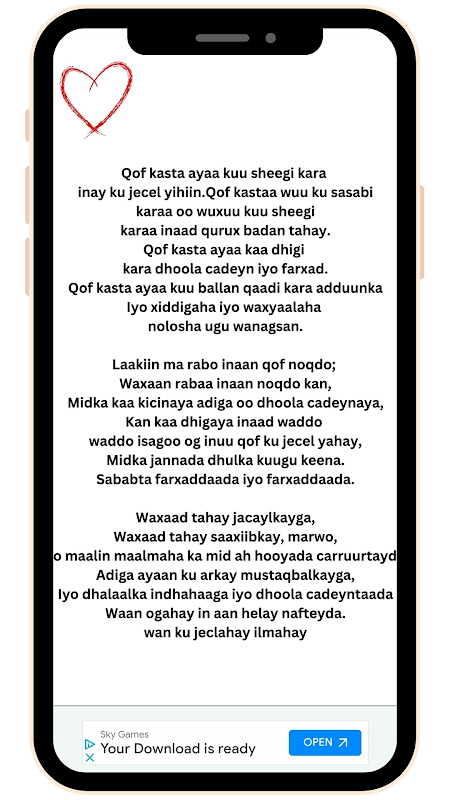 Qof kasta ayaa kuu sheegi kara inay ku jecel yihiin.Qof kastaa wuu ku sasabi karaa oo wuxuu kuu sheegi karaa inaad qurux badan tahay. Qof kasta ayaa kaa dhigi kara dhoola cadeyn iyo farxad. Qof kasta ayaa kuu ballan qaadi kara adduunka Iyo xiddigaha iyo waxyaalaha nolosha ugu wanagsan.

Laakiin ma rabo inaan qof noqdo; Waxaan rabaa inaan noqdo kan, Midka kaa kicinaya adiga oo dhoola cadeynaya, Kan kaa dhigaya inaad waddo waddo isagoo og inuu qof ku jecel yahay, Midka jannada dhulka kuugu keena. Sababta farxaddaada iyo farxaddaada.

Waxaad tahay jacaylkayga, Waxaad tahay saaxiibkay, marwo, o maalin maalmaha ka mid ah hooyada carruurtayd Adiga ayaan ku arkay mustaqbalkayga, Iyo dhalaalka indhahaaga iyo dhoola cadeyntaada Waan ogahay in aan helay nafteyda. wan ku jeclahay ilmahay

Sky Games
Your Download is ready
OPEN